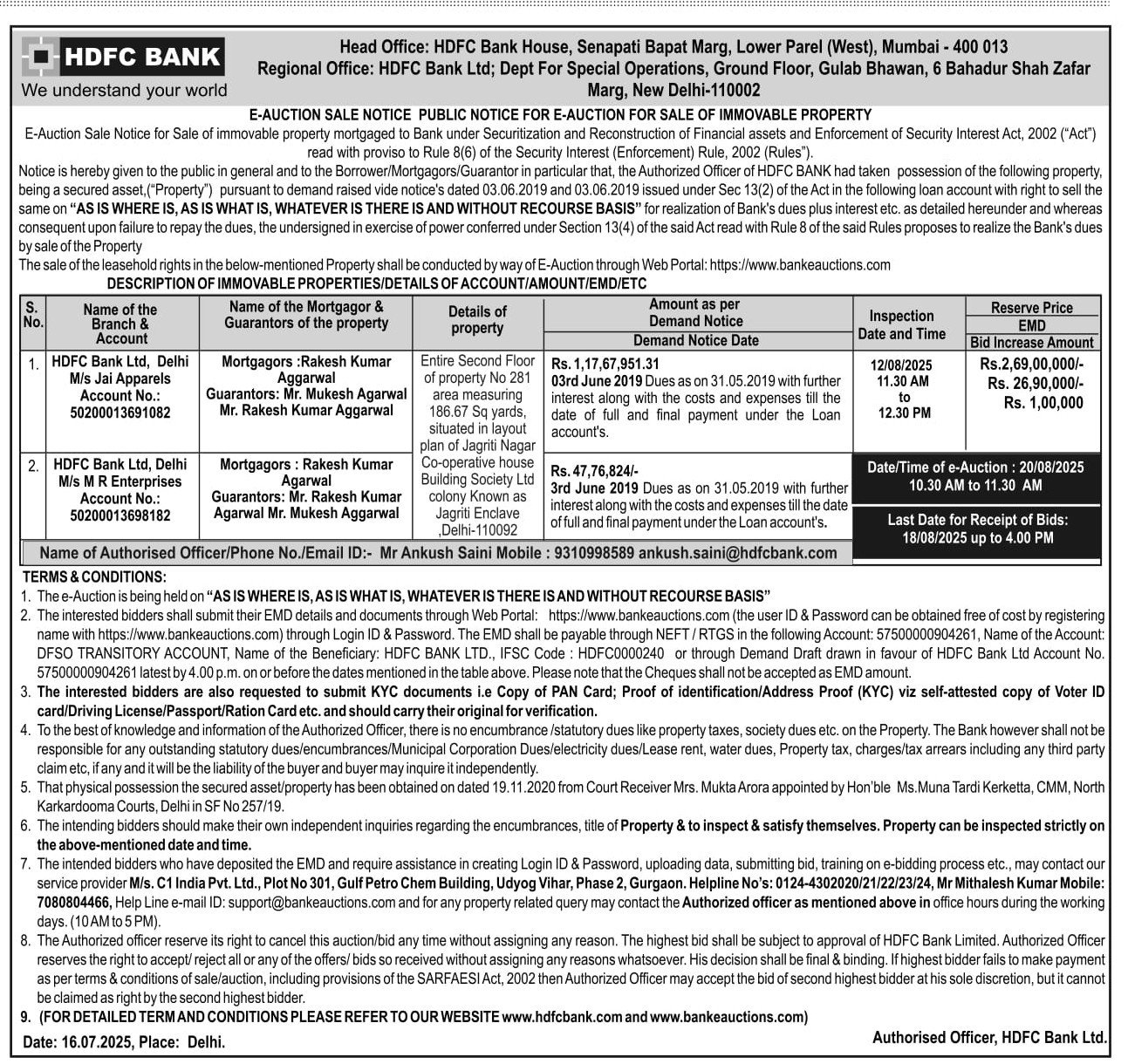 HDFC BANK
We understand your world

Head Office: HDFC Bank House, Senapati Bapat Marg, Lower Parel (West), Mumbai - 400 013
Regional Office: HDFC Bank Ltd; Dept For Special Operations, Ground Floor, Gulab Bhawan, 6 Bahadur Shah Zafar Marg, New Delhi-110002

E-AUCTION SALE NOTICE PUBLIC NOTICE FOR E-AUCTION FOR SALE OF IMMOVABLE PROPERTY

E-Auction Sale Notice for Sale of immovable property mortgaged to Bank under Securitization and Reconstruction of Financial assets and Enforcement of Security Interest Act, 2002 ("Act") read with proviso to Rule 8(6) of the Security Interest (Enforcement) Rule, 2002 (Rules").

Notice is hereby given to the public in general and to the Borrower/Mortgagors/Guarantor in particular that, the Authorized Officer of HDFC BANK had taken possession of the following property, being a secured asset,("Property") pursuant to demand raised vide notice's dated 03.06.2019 and 03.06.2019 issued under Sec 13(2) of the Act in the following loan account with right to sell the same on "AS IS WHERE IS, AS IS WHAT IS, WHATEVER IS THERE IS AND WITHOUT RECOURSE BASIS" for realization of Bank's dues plus interest etc. as detailed hereunder and whereas consequent upon failure to repay the dues, the undersigned in exercise of power conferred under Section 13(4) of the said Act read with Rule 8 of the said Rules proposes to realize the Bank's dues by sale of the Property

The sale of the leasehold rights in the below-mentioned Property shall be conducted by way of E-Auction through Web Portal: https://www.bankeauctions.com

DESCRIPTION OF IMMOVABLE PROPERTIES/DETAILS OF ACCOUNT/AMOUNT/EMD/ETC

| S. No. | Name of the Branch & Account | Name of the Mortgagor & Guarantors of the property | Details of property | Amount as per Demand Notice / Demand Notice Date | Inspection Date and Time | Reserve Price / EMD / Bid Increase Amount |
|---|---|---|---|---|---|---|
| 1. | HDFC Bank Ltd, Delhi M/s Jai Apparels Account No.: 50200013691082 | Mortgagors :Rakesh Kumar Aggarwal Guarantors: Mr. Mukesh Agarwal Mr. Rakesh Kumar Aggarwal | Entire Second Floor of property No 281 area measuring 186.67 Sq yards, situated in layout plan of Jagriti Nagar Co-operative house Building Society Ltd colony Known as Jagriti Enclave ,Delhi-110092 | Rs. 1,17,67,951.31 03rd June 2019 Dues as on 31.05.2019 with further interest along with the costs and expenses till the date of full and final payment under the Loan account's. | 12/08/2025 11.30 AM to 12.30 PM | Rs.2,69,00,000/- Rs. 26,90,000/- Rs. 1,00,000 |
| 2. | HDFC Bank Ltd, Delhi M/s M R Enterprises Account No.: 50200013698182 | Mortgagors : Rakesh Kumar Agarwal Guarantors: Mr. Rakesh Kumar Agarwal Mr. Mukesh Aggarwal | | Rs. 47,76,824/- 3rd June 2019 Dues as on 31.05.2019 with further interest along with the costs and expenses till the date of full and final payment under the Loan account's. | Date/Time of e-Auction : 20/08/2025 10.30 AM to 11.30 AM Last Date for Receipt of Bids: 18/08/2025 up to 4.00 PM | |

Name of Authorised Officer/Phone No./Email ID:- Mr Ankush Saini Mobile : 9310998589 ankush.saini@hdfcbank.com

TERMS & CONDITIONS:
1. The e-Auction is being held on "AS IS WHERE IS, AS IS WHAT IS, WHATEVER IS THERE IS AND WITHOUT RECOURSE BASIS"
2. The interested bidders shall submit their EMD details and documents through Web Portal: https://www.bankeauctions.com (the user ID & Password can be obtained free of cost by registering name with https://www.bankeauctions.com) through Login ID & Password. The EMD shall be payable through NEFT / RTGS in the following Account: 57500000904261, Name of the Account: DFSO TRANSITORY ACCOUNT, Name of the Beneficiary: HDFC BANK LTD., IFSC Code : HDFC0000240 or through Demand Draft drawn in favour of HDFC Bank Ltd Account No. 57500000904261 latest by 4.00 p.m. on or before the dates mentioned in the table above. Please note that the Cheques shall not be accepted as EMD amount.
3. The interested bidders are also requested to submit KYC documents i.e Copy of PAN Card; Proof of identification/Address Proof (KYC) viz self-attested copy of Voter ID card/Driving License/Passport/Ration Card etc. and should carry their original for verification.
4. To the best of knowledge and information of the Authorized Officer, there is no encumbrance /statutory dues like property taxes, society dues etc. on the Property. The Bank however shall not be responsible for any outstanding statutory dues/encumbrances/Municipal Corporation Dues/electricity dues/Lease rent, water dues, Property tax, charges/tax arrears including any third party claim etc, if any and it will be the liability of the buyer and buyer may inquire it independently.
5. That physical possession the secured asset/property has been obtained on dated 19.11.2020 from Court Receiver Mrs. Mukta Arora appointed by Hon'ble Ms.Muna Tardi Kerketta, CMM, North Karkardooma Courts, Delhi in SF No 257/19.
6. The intending bidders should make their own independent inquiries regarding the encumbrances, title of Property & to inspect & satisfy themselves. Property can be inspected strictly on the above-mentioned date and time.
7. The intended bidders who have deposited the EMD and require assistance in creating Login ID & Password, uploading data, submitting bid, training on e-bidding process etc., may contact our service provider M/s. C1 India Pvt. Ltd., Plot No 301, Gulf Petro Chem Building, Udyog Vihar, Phase 2, Gurgaon. Helpline No's: 0124-4302020/21/22/23/24, Mr Mithalesh Kumar Mobile: 7080804466, Help Line e-mail ID: support@bankeauctions.com and for any property related query may contact the Authorized officer as mentioned above in office hours during the working days. (10 AM to 5 PM).
8. The Authorized officer reserve its right to cancel this auction/bid any time without assigning any reason. The highest bid shall be subject to approval of HDFC Bank Limited. Authorized Officer reserves the right to accept/ reject all or any of the offers/ bids so received without assigning any reasons whatsoever. His decision shall be final & binding. If highest bidder fails to make payment as per terms & conditions of sale/auction, including provisions of the SARFAESI Act, 2002 then Authorized Officer may accept the bid of second highest bidder at his sole discretion, but it cannot be claimed as right by the second highest bidder.
9. (FOR DETAILED TERM AND CONDITIONS PLEASE REFER TO OUR WEBSITE www.hdfcbank.com and www.bankeauctions.com)

Date: 16.07.2025, Place: Delhi.
Authorised Officer, HDFC Bank Ltd.